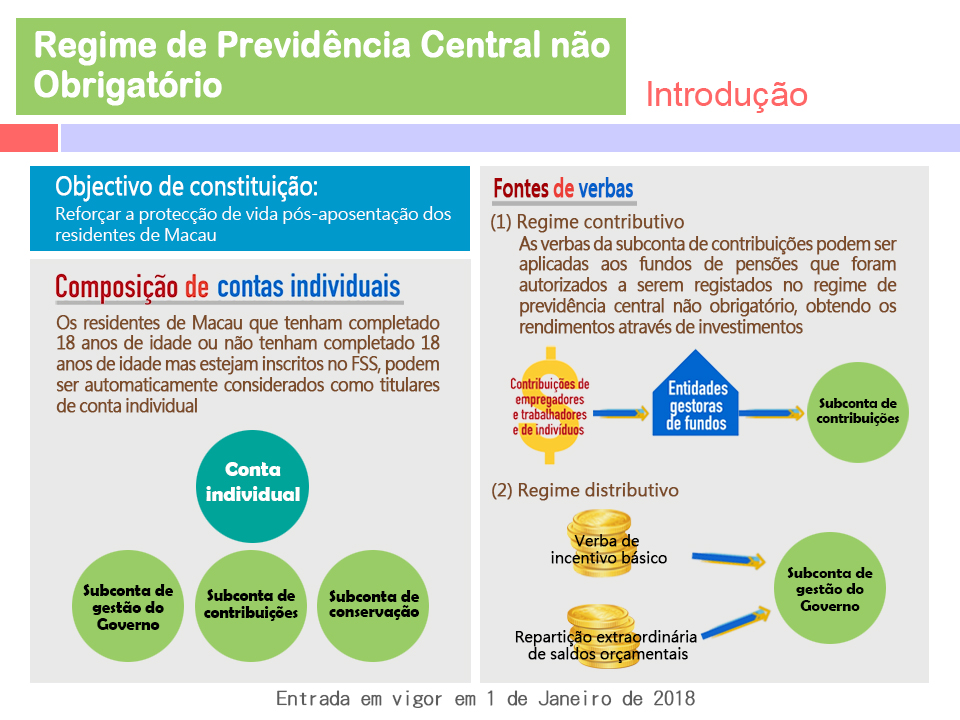 Regime de Previdência Central não Obrigatório

Introdução

Objectivo de constituição:

Reforçar a protecção de vida pós-aposentação dos residentes de Macau

Composição de contas individuais

Os residentes de Macau que tenham completado 18 anos de idade ou não tenham completado 18 anos de idade mas estejam inscritos no FSS, podem ser automaticamente considerados como titulares de conta individual

Conta individual

Subconta de gestão do Governo

Subconta de contribuições

Subconta de conservação

Fontes de verbas

(1) Regime contributivo

As verbas da subconta de contribuições podem ser aplicadas aos fundos de pensões que foram autorizados a serem registados no regime de previdência central não obrigatório, obtendo os rendimentos através de investimentos

Contribuições de empregadores e trabalhadores e de indivíduos

Entidades gestoras de fundos

Subconta de contribuições

(2) Regime distributivo

Verba de incentivo básico

Repartição extraordinária de saldos orçamentais

Subconta de gestão do Governo

Entrada em vigor em 1 de Janeiro de 2018